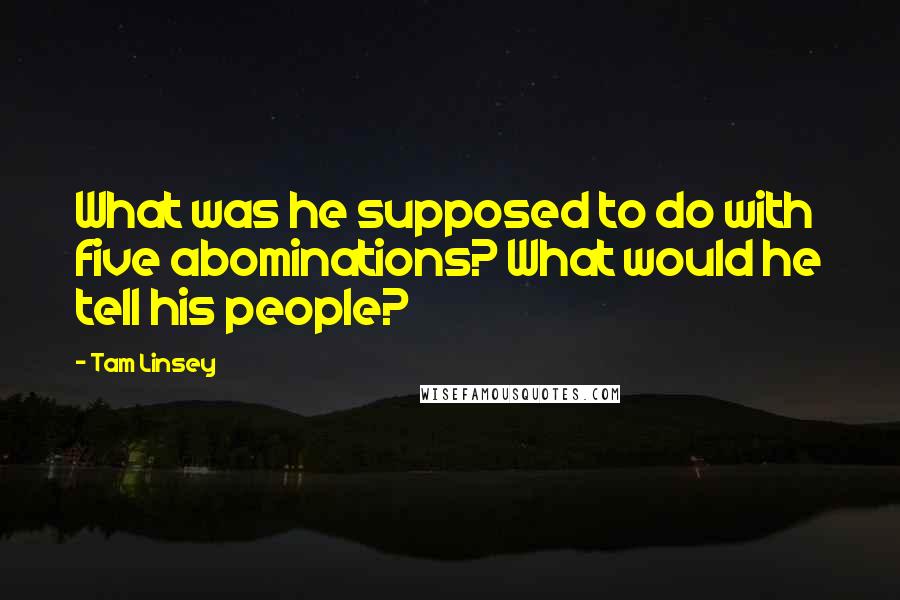 What was he supposed to do with five abominations? What would he tell his people?

- Tam Linsey

WISEFAMOUSQUOTES.COM